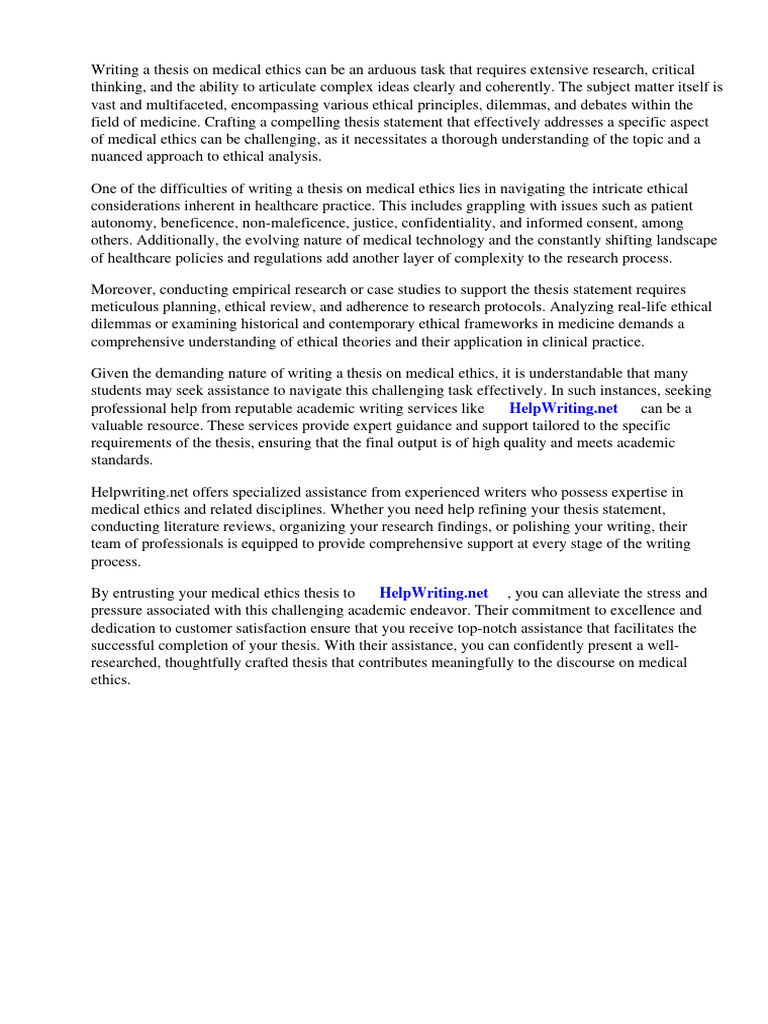 Writing a thesis on medical ethics can be an arduous task that requires extensive research, critical thinking, and the ability to articulate complex ideas clearly and coherently. The subject matter itself is vast and multifaceted, encompassing various ethical principles, dilemmas, and debates within the field of medicine. Crafting a compelling thesis statement that effectively addresses a specific aspect of medical ethics can be challenging, as it necessitates a thorough understanding of the topic and a nuanced approach to ethical analysis.

One of the difficulties of writing a thesis on medical ethics lies in navigating the intricate ethical considerations inherent in healthcare practice. This includes grappling with issues such as patient autonomy, beneficence, non-maleficence, justice, confidentiality, and informed consent, among others. Additionally, the evolving nature of medical technology and the constantly shifting landscape of healthcare policies and regulations add another layer of complexity to the research process.

Moreover, conducting empirical research or case studies to support the thesis statement requires meticulous planning, ethical review, and adherence to research protocols. Analyzing real-life ethical dilemmas or examining historical and contemporary ethical frameworks in medicine demands a comprehensive understanding of ethical theories and their application in clinical practice.

Given the demanding nature of writing a thesis on medical ethics, it is understandable that many students may seek assistance to navigate this challenging task effectively. In such instances, seeking professional help from reputable academic writing services like HelpWriting.net can be a valuable resource. These services provide expert guidance and support tailored to the specific requirements of the thesis, ensuring that the final output is of high quality and meets academic standards.

Helpwriting.net offers specialized assistance from experienced writers who possess expertise in medical ethics and related disciplines. Whether you need help refining your thesis statement, conducting literature reviews, organizing your research findings, or polishing your writing, their team of professionals is equipped to provide comprehensive support at every stage of the writing process.

By entrusting your medical ethics thesis to HelpWriting.net , you can alleviate the stress and pressure associated with this challenging academic endeavor. Their commitment to excellence and dedication to customer satisfaction ensure that you receive top-notch assistance that facilitates the successful completion of your thesis. With their assistance, you can confidently present a well-researched, thoughtfully crafted thesis that contributes meaningfully to the discourse on medical ethics.